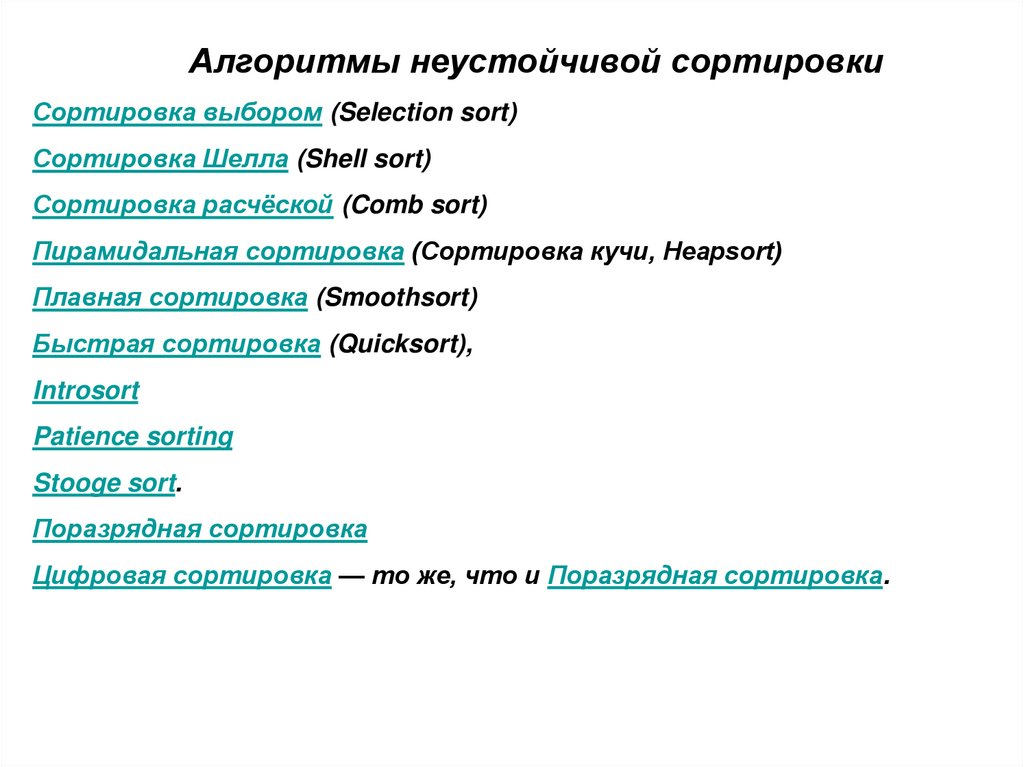 Алгоритмы неустойчивой сортировки

Сортировка выбором (Selection sort)

Сортировка Шелла (Shell sort)

Сортировка расчёской (Comb sort)

Пирамидальная сортировка (Сортировка кучи, Heapsort)

Плавная сортировка (Smoothsort)

Быстрая сортировка (Quicksort),

Introsort

Patience sorting

Stooge sort.

Поразрядная сортировка

Цифровая сортировка — то же, что и Поразрядная сортировка.